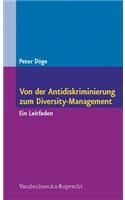 Peter Döge

Von der Antidiskriminierung zum Diversity-Management

Ein Leitfaden

Vandenhoeck & Ruprecht